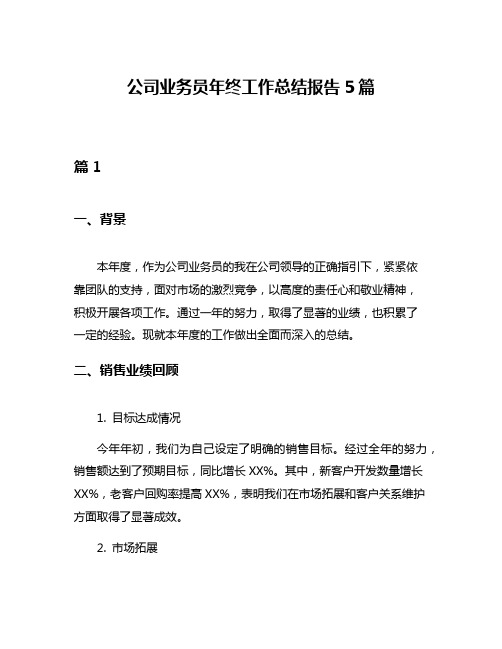 公司业务员年终工作总结报告 5 篇

篇 1

一、背景

本年度，作为公司业务员的我在公司领导的正确指引下，紧紧依靠团队的支持，面对市场的激烈竞争，以高度的责任心和敬业精神，积极开展各项工作。通过一年的努力，取得了显著的业绩，也积累了一定的经验。现就本年度的工作做出全面而深入的总结。

二、销售业绩回顾

1. 目标达成情况

今年年初，我们为自己设定了明确的销售目标。经过全年的努力，销售额达到了预期目标，同比增长 XX%。其中，新客户开发数量增长 XX%，老客户回购率提高 XX%，表明我们在市场拓展和客户关系维护方面取得了显著成效。

2. 市场拓展